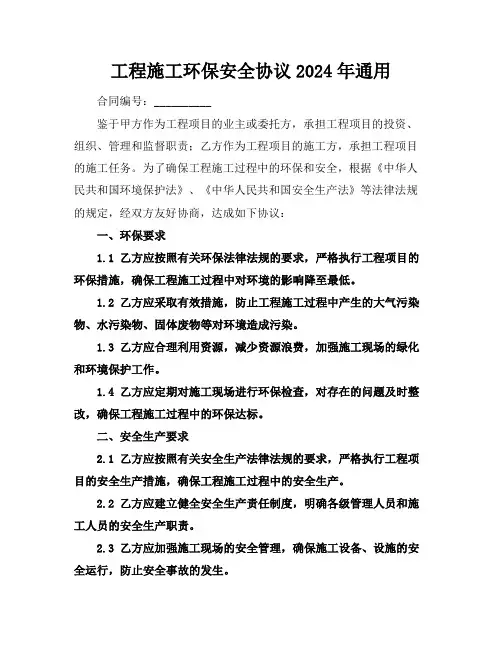 工程施工环保安全协议 2024 年通用

合同编号：__________

鉴于甲方作为工程项目的业主或委托方，承担工程项目的投资、组织、管理和监督职责；乙方作为工程项目的施工方，承担工程项目的施工任务。为了确保工程施工过程中的环保和安全，根据《中华人民共和国环境保护法》、《中华人民共和国安全生产法》等法律法规的规定，经双方友好协商，达成如下协议：

一、环保要求

1.1 乙方应按照有关环保法律法规的要求，严格执行工程项目的环保措施，确保工程施工过程中对环境的影响降至最低。

1.2 乙方应采取有效措施，防止工程施工过程中产生的大气污染物、水污染物、固体废物等对环境造成污染。

1.3 乙方应合理利用资源，减少资源浪费，加强施工现场的绿化和环境保护工作。

1.4 乙方应定期对施工现场进行环保检查，对存在的问题及时整改，确保工程施工过程中的环保达标。

二、安全生产要求

2.1 乙方应按照有关安全生产法律法规的要求，严格执行工程项目的安全生产措施，确保工程施工过程中的安全生产。

2.2 乙方应建立健全安全生产责任制度，明确各级管理人员和施工人员的安全生产职责。

2.3 乙方应加强施工现场的安全管理，确保施工设备、设施的安全运行，防止安全事故的发生。